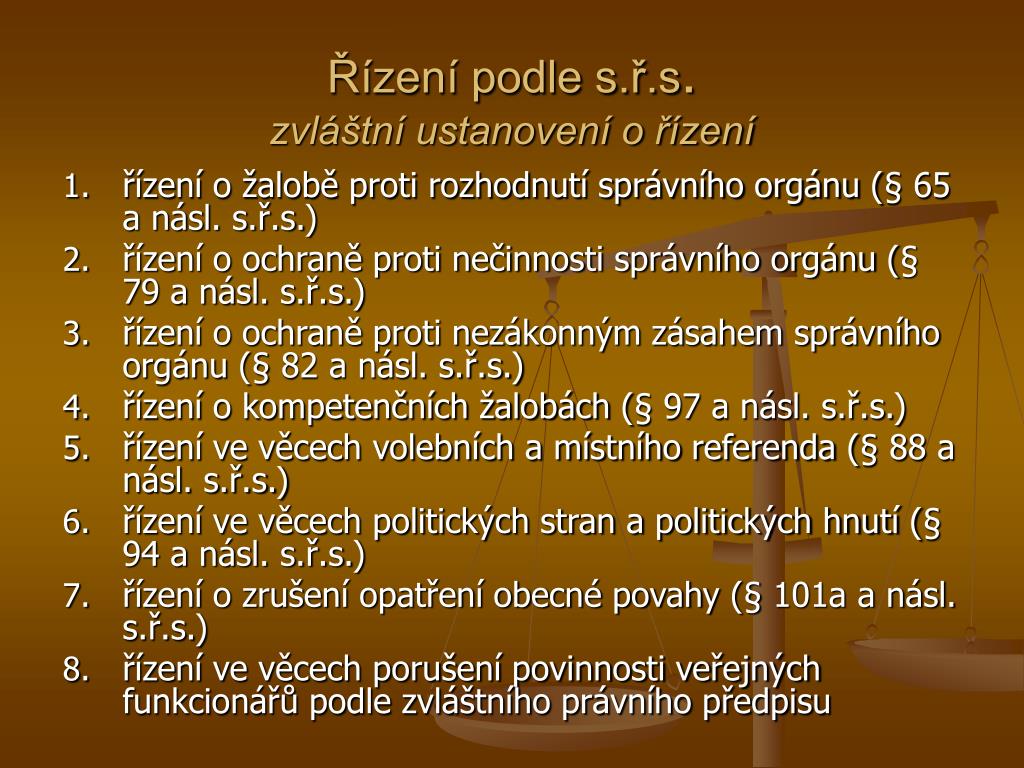 Řízení podle s.ř.s.
zvláštní ustanovení o řízení

1. řízení o žalobě proti rozhodnutí správního orgánu (§ 65 a násl. s.ř.s.)
2. řízení o ochraně proti nečinnosti správního orgánu (§ 79 a násl. s.ř.s.)
3. řízení o ochraně proti nezákonným zásahem správního orgánu (§ 82 a násl. s.ř.s.)
4. řízení o kompetenčních žalobách (§ 97 a násl. s.ř.s.)
5. řízení ve věcech volebních a místního referenda (§ 88 a násl. s.ř.s.)
6. řízení ve věcech politických stran a politických hnutí (§ 94 a násl. s.ř.s.)
7. řízení o zrušení opatření obecné povahy (§ 101a a násl. s.ř.s.)
8. řízení ve věcech porušení povinnosti veřejných funkcionářů podle zvláštního právního předpisu